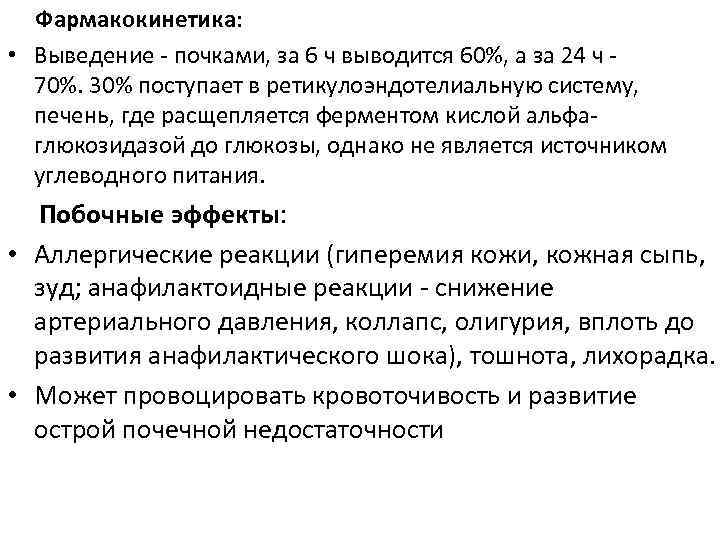 Фармакокинетика:

• Выведение - почками, за 6 ч выводится 60%, а за 24 ч - 70%. 30% поступает в ретикулоэндотелиальную систему, печень, где расщепляется ферментом кислой альфа-глюкозидазой до глюкозы, однако не является источником углеводного питания.

Побочные эффекты:

• Аллергические реакции (гиперемия кожи, кожная сыпь, зуд; анафилактоидные реакции - снижение артериального давления, коллапс, олигурия, вплоть до развития анафилактического шока), тошнота, лихорадка.

• Может провоцировать кровоточивость и развитие острой почечной недостаточности